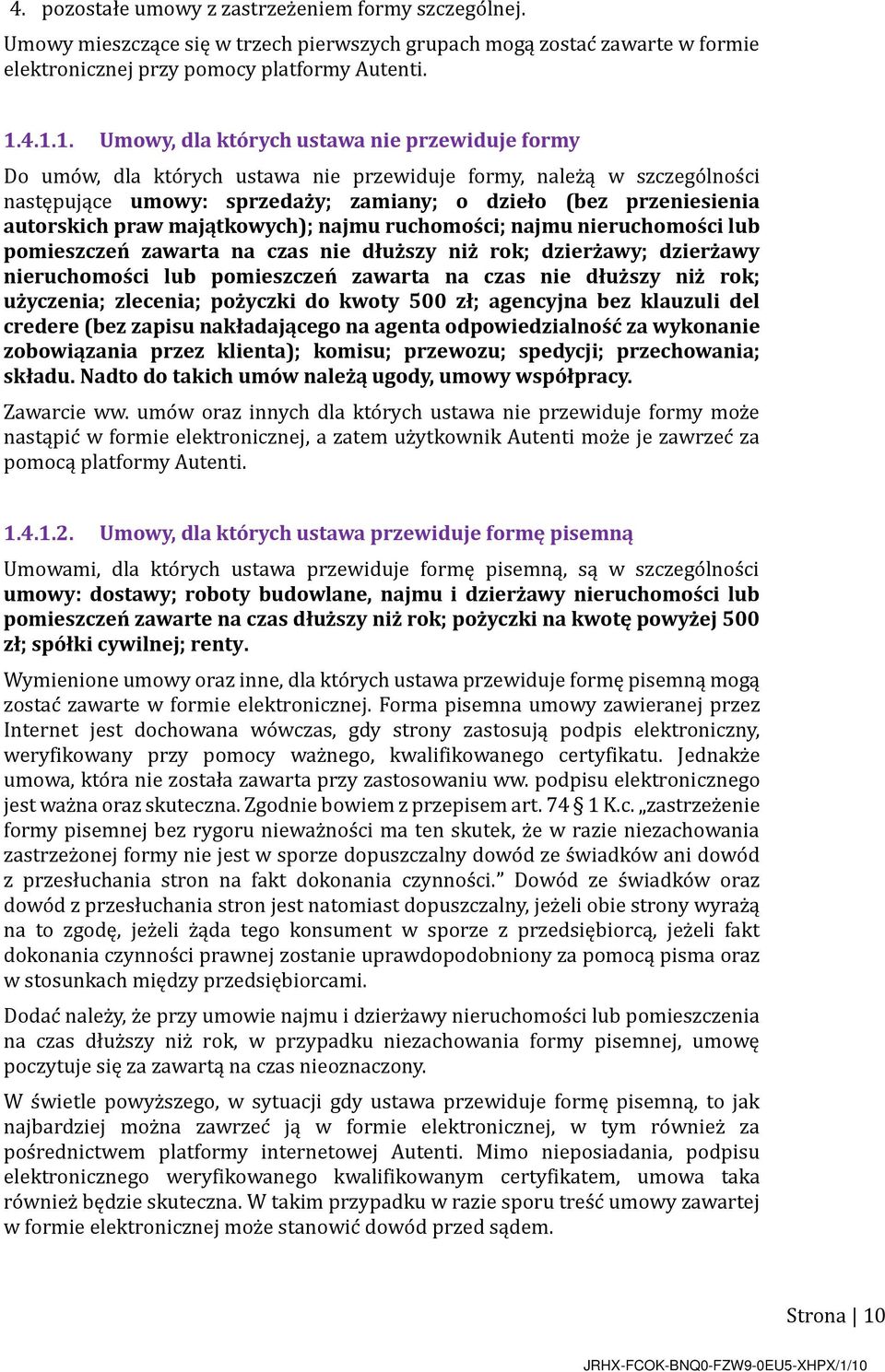 4. pozostałe umowy z zastrzeżeniem formy szczególnej.

Umowy mieszczące się w trzech pierwszych grupach mogą zostać zawarte w formie elektronicznej przy pomocy platformy Autenti.

1.4.1.1. Umowy, dla których ustawa nie przewiduje formy

Do umów, dla których ustawa nie przewiduje formy, należą w szczególności następujące umowy: sprzedaży; zamiany; o dzieło (bez przeniesienia autorskich praw majątkowych); najmu ruchomości; najmu nieruchomości lub pomieszczeń zawarta na czas nie dłuższy niż rok; dzierżawy; dzierżawy nieruchomości lub pomieszczeń zawarta na czas nie dłuższy niż rok; użyczenia; zlecenia; pożyczki do kwoty 500 zł; agencyjna bez klauzuli del credere (bez zapisu nakładającego na agenta odpowiedzialność za wykonanie zobowiązania przez klienta); komisu; przewozu; spedycji; przechowania; składu. Nadto do takich umów należą ugody, umowy współpracy.

Zawarcie ww. umów oraz innych dla których ustawa nie przewiduje formy może nastąpić w formie elektronicznej, a zatem użytkownik Autenti może je zawrzeć za pomocą platformy Autenti.

1.4.1.2. Umowy, dla których ustawa przewiduje formę pisemną

Umowami, dla których ustawa przewiduje formę pisemną, są w szczególności umowy: dostawy; roboty budowlane, najmu i dzierżawy nieruchomości lub pomieszczeń zawarte na czas dłuższy niż rok; pożyczki na kwotę powyżej 500 zł; spółki cywilnej; renty.

Wymienione umowy oraz inne, dla których ustawa przewiduje formę pisemną mogą zostać zawarte w formie elektronicznej. Forma pisemna umowy zawieranej przez Internet jest dochowana wówczas, gdy strony zastosują podpis elektroniczny, weryfikowany przy pomocy ważnego, kwalifikowanego certyfikatu. Jednakże umowa, która nie została zawarta przy zastosowaniu ww. podpisu elektronicznego jest ważna oraz skuteczna. Zgodnie bowiem z przepisem art. 74 § 1 K.c. „zastrzeżenie formy pisemnej bez rygoru nieważności ma ten skutek, że w razie niezachowania zastrzeżonej formy nie jest w sporze dopuszczalny dowód ze świadków ani dowód z przesłuchania stron na fakt dokonania czynności.” Dowód ze świadków oraz dowód z przesłuchania stron jest natomiast dopuszczalny, jeżeli obie strony wyrażą na to zgodę, jeżeli żąda tego konsument w sporze z przedsiębiorcą, jeżeli fakt dokonania czynności prawnej zostanie uprawdopodobniony za pomocą pisma oraz w stosunkach między przedsiębiorcami.

Dodać należy, że przy umowie najmu i dzierżawy nieruchomości lub pomieszczenia na czas dłuższy niż rok, w przypadku niezachowania formy pisemnej, umowę poczytuje się za zawartą na czas nieoznaczony.

W świetle powyższego, w sytuacji gdy ustawa przewiduje formę pisemną, to jak najbardziej można zawrzeć ją w formie elektronicznej, w tym również za pośrednictwem platformy internetowej Autenti. Mimo nieposiadania, podpisu elektronicznego weryfikowanego kwalifikowanym certyfikatem, umowa taka również będzie skuteczna. W takim przypadku w razie sporu treść umowy zawartej w formie elektronicznej może stanowić dowód przed sądem.

Strona | 10

JRHX-FCOK-BNQ0-FZW9-0EU5-XHPX/1/10